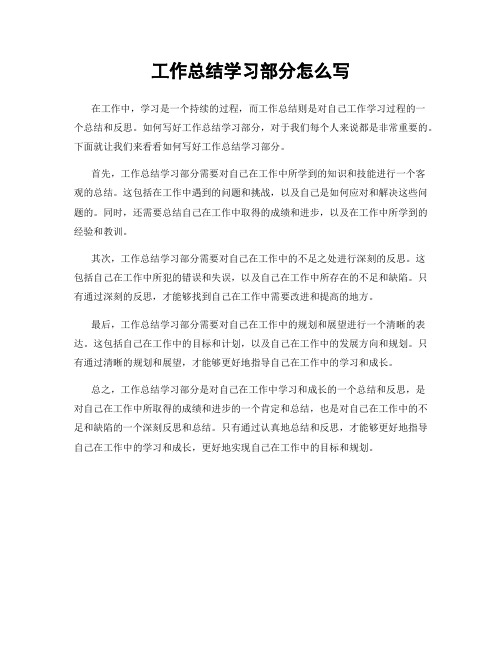 工作总结学习部分怎么写

在工作中，学习是一个持续的过程，而工作总结则是对自己工作学习过程的一个总结和反思。如何写好工作总结学习部分，对于我们每个人来说都是非常重要的。下面就让我们来看看如何写好工作总结学习部分。

首先，工作总结学习部分需要对自己在工作中所学到的知识和技能进行一个客观的总结。这包括在工作中遇到的问题和挑战，以及自己是如何应对和解决这些问题的。同时，还需要总结自己在工作中取得的成绩和进步，以及在工作中所学到的经验和教训。

其次，工作总结学习部分需要对自己在工作中的不足之处进行深刻的反思。这包括自己在工作中所犯的错误和失误，以及自己在工作中所存在的不足和缺陷。只有通过深刻的反思，才能够找到自己在工作中需要改进和提高的地方。

最后，工作总结学习部分需要对自己在工作中的规划和展望进行一个清晰的表达。这包括自己在工作中的目标和计划，以及自己在工作中的发展方向和规划。只有通过清晰的规划和展望，才能够更好地指导自己在工作中的学习和成长。

总之，工作总结学习部分是对自己在工作中学习和成长的一个总结和反思，是对自己在工作中所取得的成绩和进步的一个肯定和总结，也是对自己在工作中的不足和缺陷的一个深刻反思和总结。只有通过认真地总结和反思，才能够更好地指导自己在工作中的学习和成长，更好地实现自己在工作中的目标和规划。